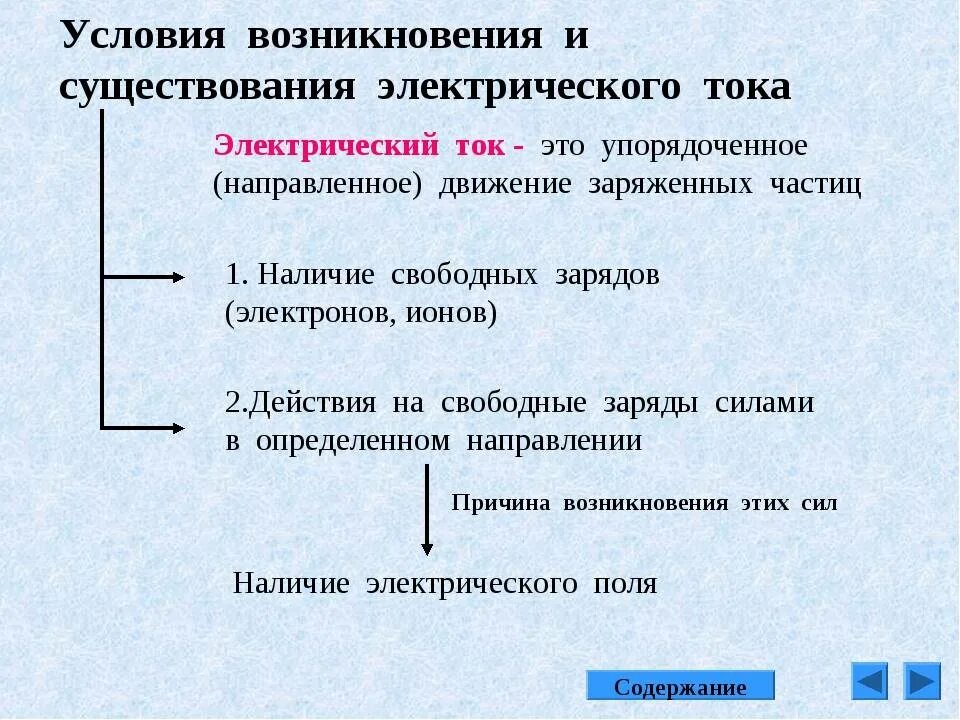 Условия возникновения и существования электрического тока

Электрический ток - это упорядоченное (направленное) движение заряженных частиц

1. Наличие свободных зарядов (электронов, ионов)

2.Действия на свободные заряды силами в определенном направлении

Причина возникновения этих сил

Наличие электрического поля

Содержание